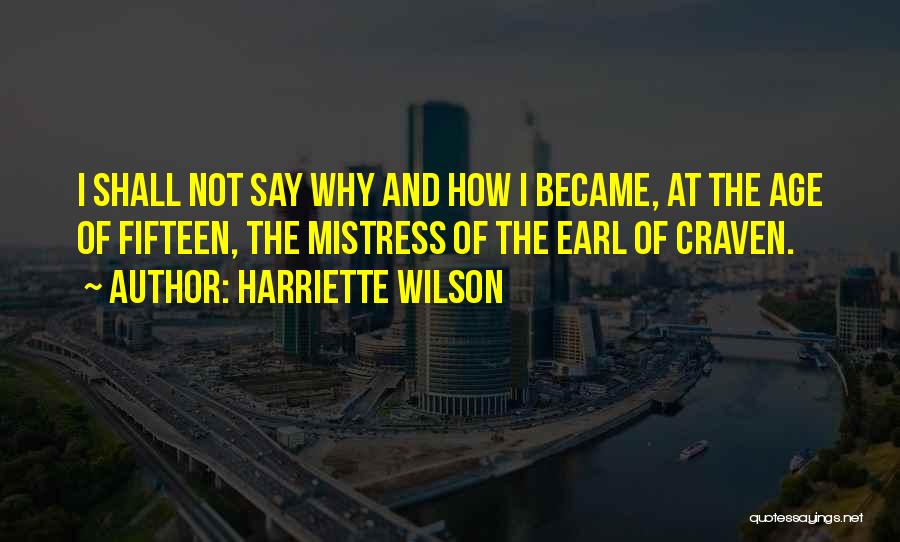 I SHALL NOT SAY WHY AND HOW I BECAME, AT THE AGE OF FIFTEEN, THE MISTRESS OF THE EARL OF CRAVEN.
~ AUTHOR: HARRIETTE WILSON

quotessayings.net